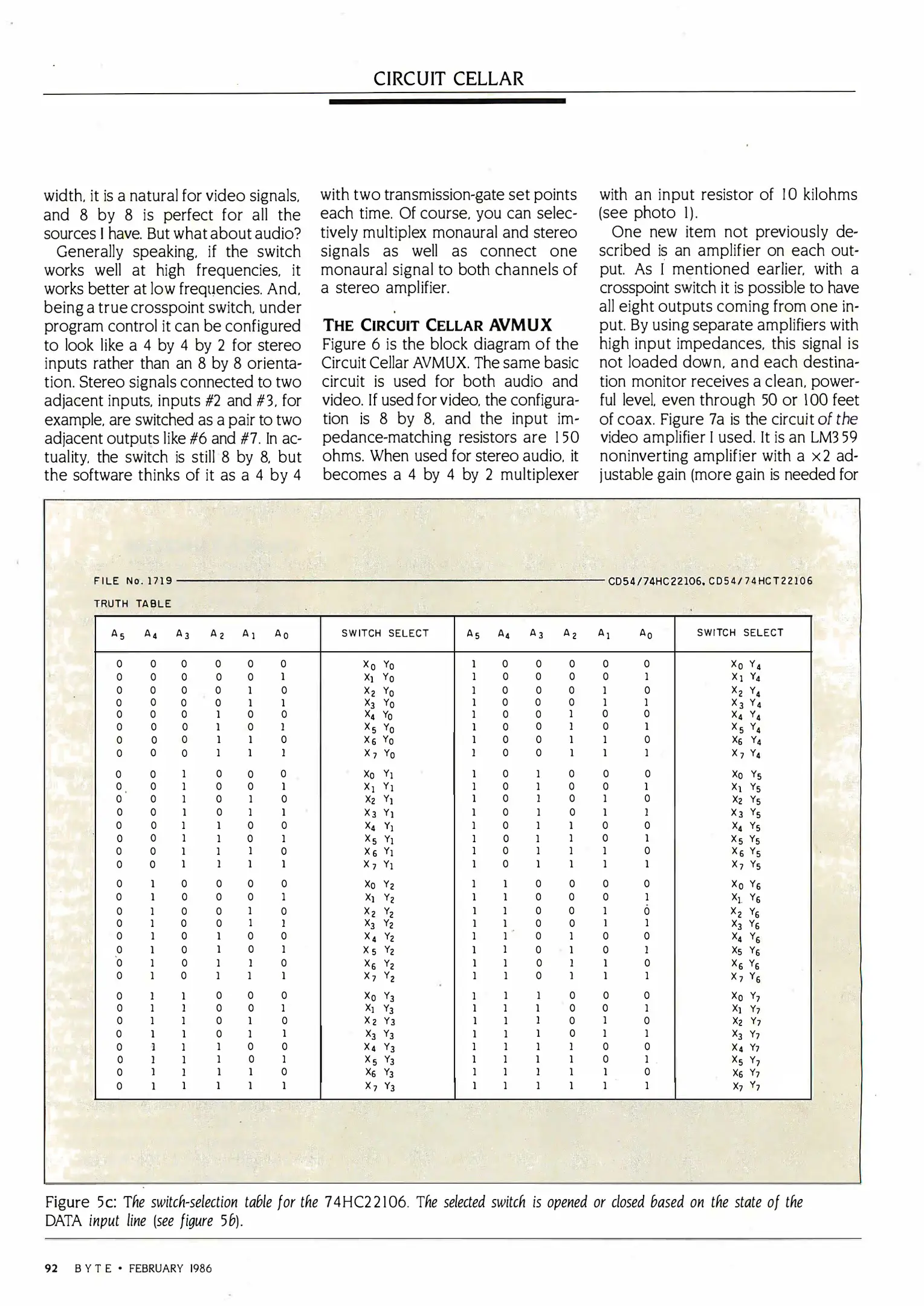 CIRCUIT CELLAR

width, it is a natural for video signals, and 8 by 8 is perfect for all the sources I have. But what about audio?

Generally speaking, if the switch works well at high frequencies, it works better at low frequencies. And, being a true crosspoint switch, under program control it can be configured to look like a 4 by 4 by 2 for stereo inputs rather than an 8 by 8 orientation. Stereo signals connected to two adjacent inputs, inputs #2 and #3, for example, are switched as a pair to two adjacent outputs like #6 and #7. In actuality, the switch is still 8 by 8, but the software thinks of it as a 4 by 4 with two transmission-gate set points each time. Of course, you can selectively multiplex monaural and stereo signals as well as connect one monaural signal to both channels of a stereo amplifier.

THE CIRCUIT CELLAR AVMUX

Figure 6 is the block diagram of the Circuit Cellar AVMUX. The same basic circuit is used for both audio and video. If used for video, the configuration is 8 by 8, and the input impedance-matching resistors are 150 ohms. When used for stereo audio, it becomes a 4 by 4 by 2 multiplexer with an input resistor of 10 kilohms (see photo 1).

One new item not previously described is an amplifier on each output. As I mentioned earlier, with a crosspoint switch it is possible to have all eight outputs coming from one input. By using separate amplifiers with high input impedances, this signal is not loaded down, and each destination monitor receives a clean, powerful level, even through 50 or 100 feet of coax. Figure 7a is the circuit of the video amplifier I used. It is an LM359 noninverting amplifier with a ×2 adjustable gain (more gain is needed for

FILE No. 1719 CD54/74HC22106, CD54/74HCT22106

TRUTH TABLE

| $A_5$ | $A_4$ | $A_3$ | $A_2$ | $A_1$ | $A_0$ | SWITCH SELECT | $A_5$ | $A_4$ | $A_3$ | $A_2$ | $A_1$ | $A_0$ | SWITCH SELECT |
|---|---|---|---|---|---|---|---|---|---|---|---|---|---|
| 0 | 0 | 0 | 0 | 0 | 0 | $X_0$ $Y_0$ | 1 | 0 | 0 | 0 | 0 | 0 | $X_0$ $Y_4$ |
| 0 | 0 | 0 | 0 | 0 | 1 | $X_1$ $Y_0$ | 1 | 0 | 0 | 0 | 0 | 1 | $X_1$ $Y_4$ |
| 0 | 0 | 0 | 0 | 1 | 0 | $X_2$ $Y_0$ | 1 | 0 | 0 | 0 | 1 | 0 | $X_2$ $Y_4$ |
| 0 | 0 | 0 | 0 | 1 | 1 | $X_3$ $Y_0$ | 1 | 0 | 0 | 0 | 1 | 1 | $X_3$ $Y_4$ |
| 0 | 0 | 0 | 1 | 0 | 0 | $X_4$ $Y_0$ | 1 | 0 | 0 | 1 | 0 | 0 | $X_4$ $Y_4$ |
| 0 | 0 | 0 | 1 | 0 | 1 | $X_5$ $Y_0$ | 1 | 0 | 0 | 1 | 0 | 1 | $X_5$ $Y_4$ |
| 0 | 0 | 0 | 1 | 1 | 0 | $X_6$ $Y_0$ | 1 | 0 | 0 | 1 | 1 | 0 | $X_6$ $Y_4$ |
| 0 | 0 | 0 | 1 | 1 | 1 | $X_7$ $Y_0$ | 1 | 0 | 0 | 1 | 1 | 1 | $X_7$ $Y_4$ |
| 0 | 0 | 1 | 0 | 0 | 0 | $X_0$ $Y_1$ | 1 | 0 | 1 | 0 | 0 | 0 | $X_0$ $Y_5$ |
| 0 | 0 | 1 | 0 | 0 | 1 | $X_1$ $Y_1$ | 1 | 0 | 1 | 0 | 0 | 1 | $X_1$ $Y_5$ |
| 0 | 0 | 1 | 0 | 1 | 0 | $X_2$ $Y_1$ | 1 | 0 | 1 | 0 | 1 | 0 | $X_2$ $Y_5$ |
| 0 | 0 | 1 | 0 | 1 | 1 | $X_3$ $Y_1$ | 1 | 0 | 1 | 0 | 1 | 1 | $X_3$ $Y_5$ |
| 0 | 0 | 1 | 1 | 0 | 0 | $X_4$ $Y_1$ | 1 | 0 | 1 | 1 | 0 | 0 | $X_4$ $Y_5$ |
| 0 | 0 | 1 | 1 | 0 | 1 | $X_5$ $Y_1$ | 1 | 0 | 1 | 1 | 0 | 1 | $X_5$ $Y_5$ |
| 0 | 0 | 1 | 1 | 1 | 0 | $X_6$ $Y_1$ | 1 | 0 | 1 | 1 | 1 | 0 | $X_6$ $Y_5$ |
| 0 | 0 | 1 | 1 | 1 | 1 | $X_7$ $Y_1$ | 1 | 0 | 1 | 1 | 1 | 1 | $X_7$ $Y_5$ |
| 0 | 1 | 0 | 0 | 0 | 0 | $X_0$ $Y_2$ | 1 | 1 | 0 | 0 | 0 | 0 | $X_0$ $Y_6$ |
| 0 | 1 | 0 | 0 | 0 | 1 | $X_1$ $Y_2$ | 1 | 1 | 0 | 0 | 0 | 1 | $X_1$ $Y_6$ |
| 0 | 1 | 0 | 0 | 1 | 0 | $X_2$ $Y_2$ | 1 | 1 | 0 | 0 | 1 | 0 | $X_2$ $Y_6$ |
| 0 | 1 | 0 | 0 | 1 | 1 | $X_3$ $Y_2$ | 1 | 1 | 0 | 0 | 1 | 1 | $X_3$ $Y_6$ |
| 0 | 1 | 0 | 1 | 0 | 0 | $X_4$ $Y_2$ | 1 | 1 | 0 | 1 | 0 | 0 | $X_4$ $Y_6$ |
| 0 | 1 | 0 | 1 | 0 | 1 | $X_5$ $Y_2$ | 1 | 1 | 0 | 1 | 0 | 1 | $X_5$ $Y_6$ |
| 0 | 1 | 0 | 1 | 1 | 0 | $X_6$ $Y_2$ | 1 | 1 | 0 | 1 | 1 | 0 | $X_6$ $Y_6$ |
| 0 | 1 | 0 | 1 | 1 | 1 | $X_7$ $Y_2$ | 1 | 1 | 0 | 1 | 1 | 1 | $X_7$ $Y_6$ |
| 0 | 1 | 1 | 0 | 0 | 0 | $X_0$ $Y_3$ | 1 | 1 | 1 | 0 | 0 | 0 | $X_0$ $Y_7$ |
| 0 | 1 | 1 | 0 | 0 | 1 | $X_1$ $Y_3$ | 1 | 1 | 1 | 0 | 0 | 1 | $X_1$ $Y_7$ |
| 0 | 1 | 1 | 0 | 1 | 0 | $X_2$ $Y_3$ | 1 | 1 | 1 | 0 | 1 | 0 | $X_2$ $Y_7$ |
| 0 | 1 | 1 | 0 | 1 | 1 | $X_3$ $Y_3$ | 1 | 1 | 1 | 0 | 1 | 1 | $X_3$ $Y_7$ |
| 0 | 1 | 1 | 1 | 0 | 0 | $X_4$ $Y_3$ | 1 | 1 | 1 | 1 | 0 | 0 | $X_4$ $Y_7$ |
| 0 | 1 | 1 | 1 | 0 | 1 | $X_5$ $Y_3$ | 1 | 1 | 1 | 1 | 0 | 1 | $X_5$ $Y_7$ |
| 0 | 1 | 1 | 1 | 1 | 0 | $X_6$ $Y_3$ | 1 | 1 | 1 | 1 | 1 | 0 | $X_6$ $Y_7$ |
| 0 | 1 | 1 | 1 | 1 | 1 | $X_7$ $Y_3$ | 1 | 1 | 1 | 1 | 1 | 1 | $X_7$ $Y_7$ |

Figure 5c: The switch-selection table for the 74HC22106. The selected switch is opened or closed based on the state of the DATA input line (see figure 5b).

92 BYTE • FEBRUARY 1986